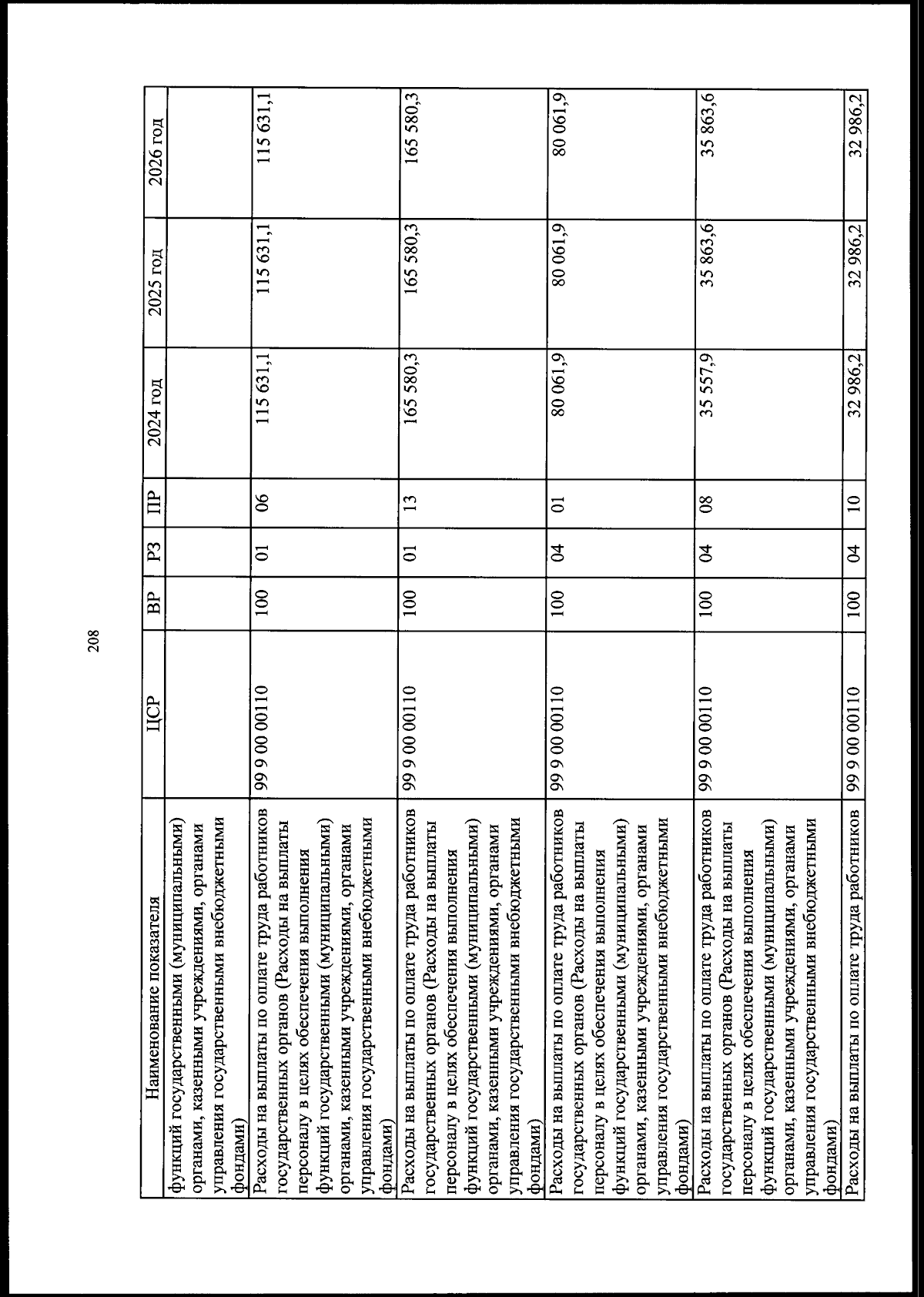 208

| Наименование показателя | ЦСР | ВР | РЗ | ПР | 2024 год | 2025 год | 2026 год |
|---|---|---|---|---|---|---|---|
| функций государственными (муниципальными) органами, казенными учреждениями, органами управления государственными внебюджетными фондами) | | | | | | | |
| Расходы на выплаты по оплате труда работников государственных органов (Расходы на выплаты персоналу в целях обеспечения выполнения функций государственными (муниципальными) органами, казенными учреждениями, органами управления государственными внебюджетными фондами) | 99 9 00 00110 | 100 | 01 | 06 | 115 631,1 | 115 631,1 | 115 631,1 |
| Расходы на выплаты по оплате труда работников государственных органов (Расходы на выплаты персоналу в целях обеспечения выполнения функций государственными (муниципальными) органами, казенными учреждениями, органами управления государственными внебюджетными фондами) | 99 9 00 00110 | 100 | 01 | 13 | 165 580,3 | 165 580,3 | 165 580,3 |
| Расходы на выплаты по оплате труда работников государственных органов (Расходы на выплаты персоналу в целях обеспечения выполнения функций государственными (муниципальными) органами, казенными учреждениями, органами управления государственными внебюджетными фондами) | 99 9 00 00110 | 100 | 04 | 01 | 80 061,9 | 80 061,9 | 80 061,9 |
| Расходы на выплаты по оплате труда работников государственных органов (Расходы на выплаты персоналу в целях обеспечения выполнения функций государственными (муниципальными) органами, казенными учреждениями, органами управления государственными внебюджетными фондами) | 99 9 00 00110 | 100 | 04 | 08 | 35 557,9 | 35 863,6 | 35 863,6 |
| Расходы на выплаты по оплате труда работников | 99 9 00 00110 | 100 | 04 | 10 | 32 986,2 | 32 986,2 | 32 986,2 |